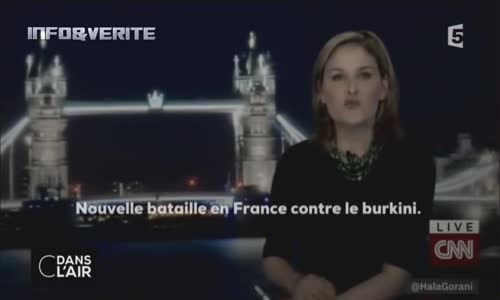 INFO&VERITE

5

Nouvelle bataille en France contre le burkini.

LIVE
CNN

C DANS L'AIR

@HalaGorani